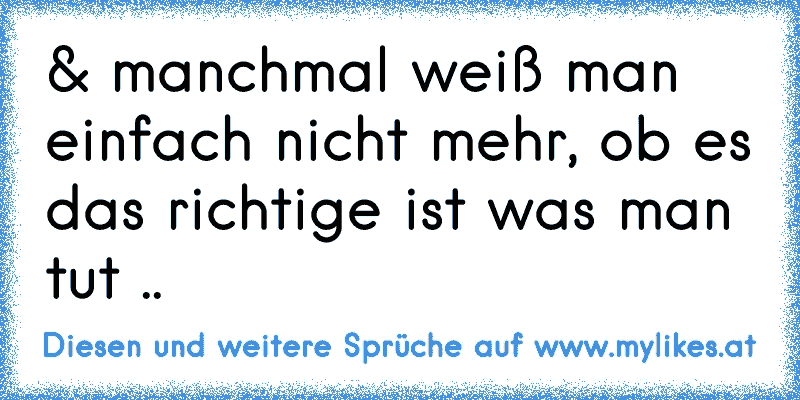 & manchmal weiß man einfach nicht mehr, ob es das richtige ist was man tut ..

Diesen und weitere Sprüche auf www.mylikes.at